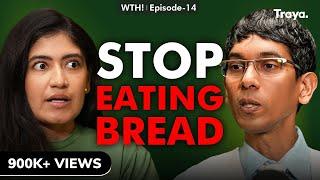 WTH! | Episode-14

Traya.

STOP
EATING
BREAD

900K+ VIEWS